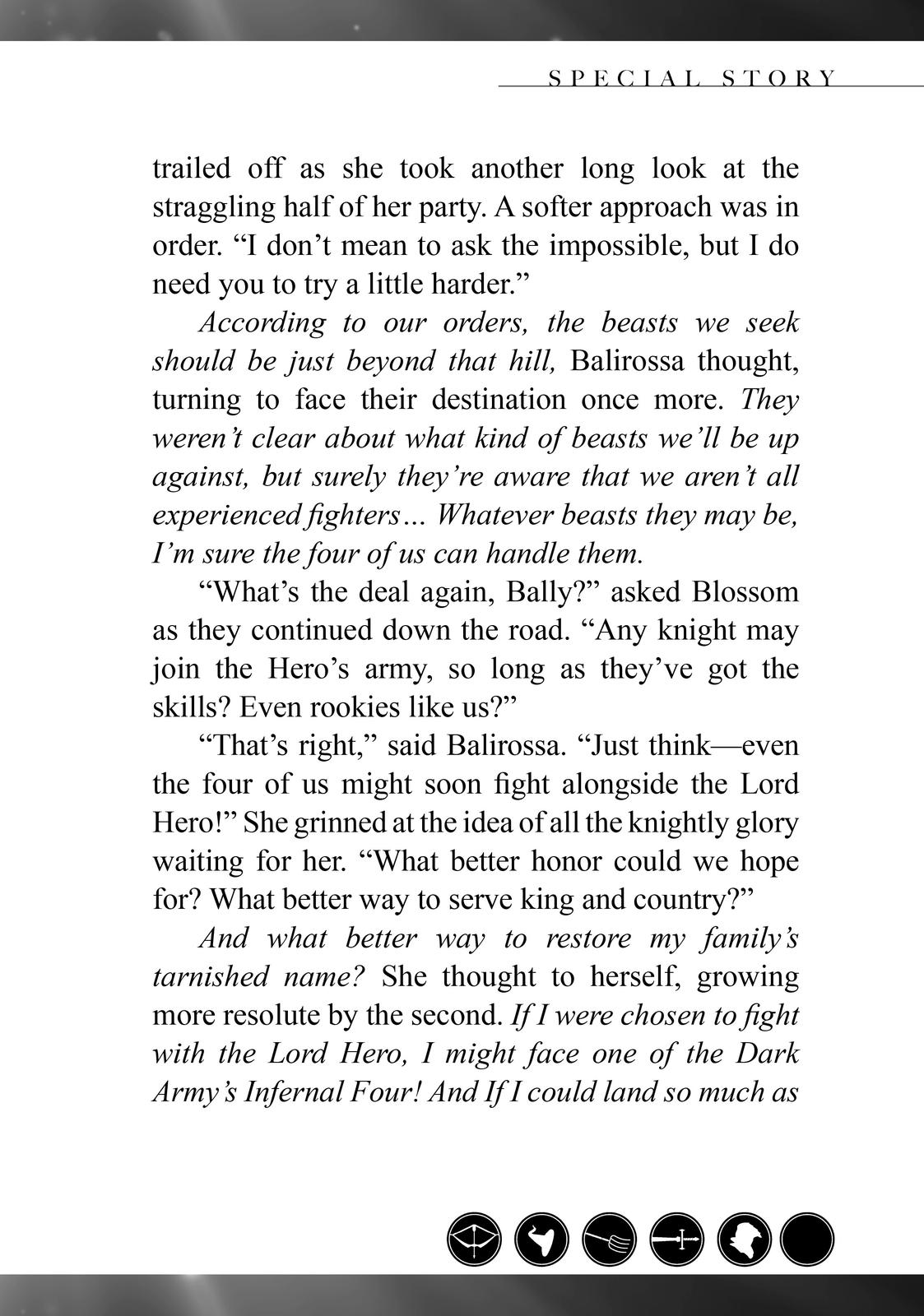 SPECIAL STORY

trailed off as she took another long look at the straggling half of her party. A softer approach was in order. “I don’t mean to ask the impossible, but I do need you to try a little harder.”

According to our orders, the beasts we seek should be just beyond that hill, Balirossa thought, turning to face their destination once more. They weren’t clear about what kind of beasts we’ll be up against, but surely they’re aware that we aren’t all experienced fighters… Whatever beasts they may be, I’m sure the four of us can handle them.

“What’s the deal again, Bally?” asked Blossom as they continued down the road. “Any knight may join the Hero’s army, so long as they’ve got the skills? Even rookies like us?”

“That’s right,” said Balirossa. “Just think—even the four of us might soon fight alongside the Lord Hero!” She grinned at the idea of all the knightly glory waiting for her. “What better honor could we hope for? What better way to serve king and country?”

And what better way to restore my family’s tarnished name? She thought to herself, growing more resolute by the second. If I were chosen to fight with the Lord Hero, I might face one of the Dark Army’s Infernal Four! And If I could land so much as